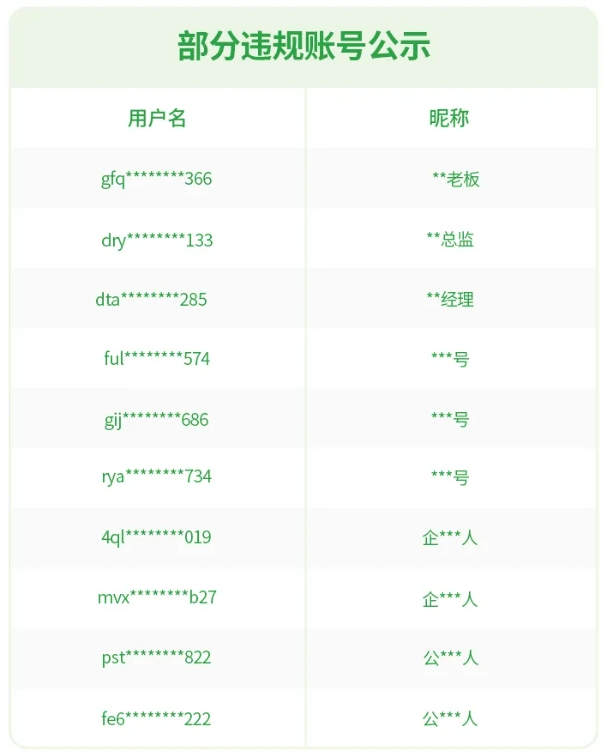 部分违规账号公示

| 用户名 | 昵称 |
|---|---|
| gfq********366 | **老板 |
| dry********133 | **总监 |
| dta********285 | **经理 |
| ful********574 | ***号 |
| gij********686 | ***号 |
| rya********734 | ***号 |
| 4ql********019 | 企***人 |
| mvx********b27 | 企***人 |
| pst********822 | 公***人 |
| fe6********222 | 公***人 |